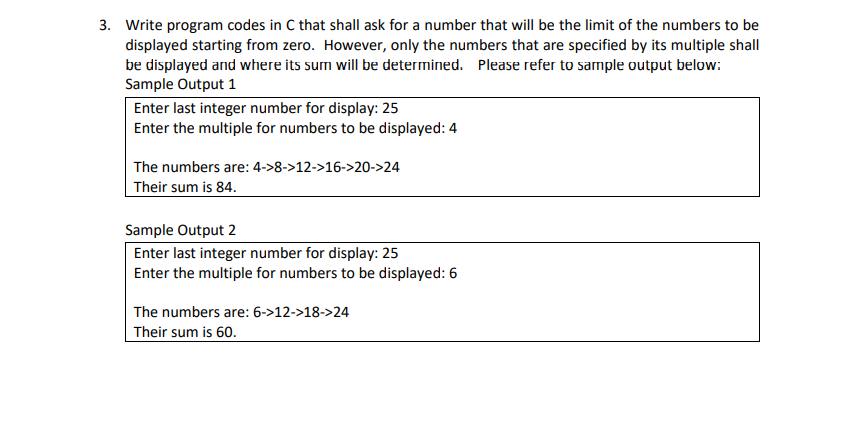 3. Write program codes in C that shall ask for a number that will be the limit of the numbers to be displayed starting from zero. However, only the numbers that are specified by its multiple shall be displayed and where its sum will be determined. Please refer to sample output below:

Sample Output 1

Enter last integer number for display: 25
Enter the multiple for numbers to be displayed: 4

The numbers are: 4->8->12->16->20->24
Their sum is 84.

Sample Output 2

Enter last integer number for display: 25
Enter the multiple for numbers to be displayed: 6

The numbers are: 6->12->18->24
Their sum is 60.